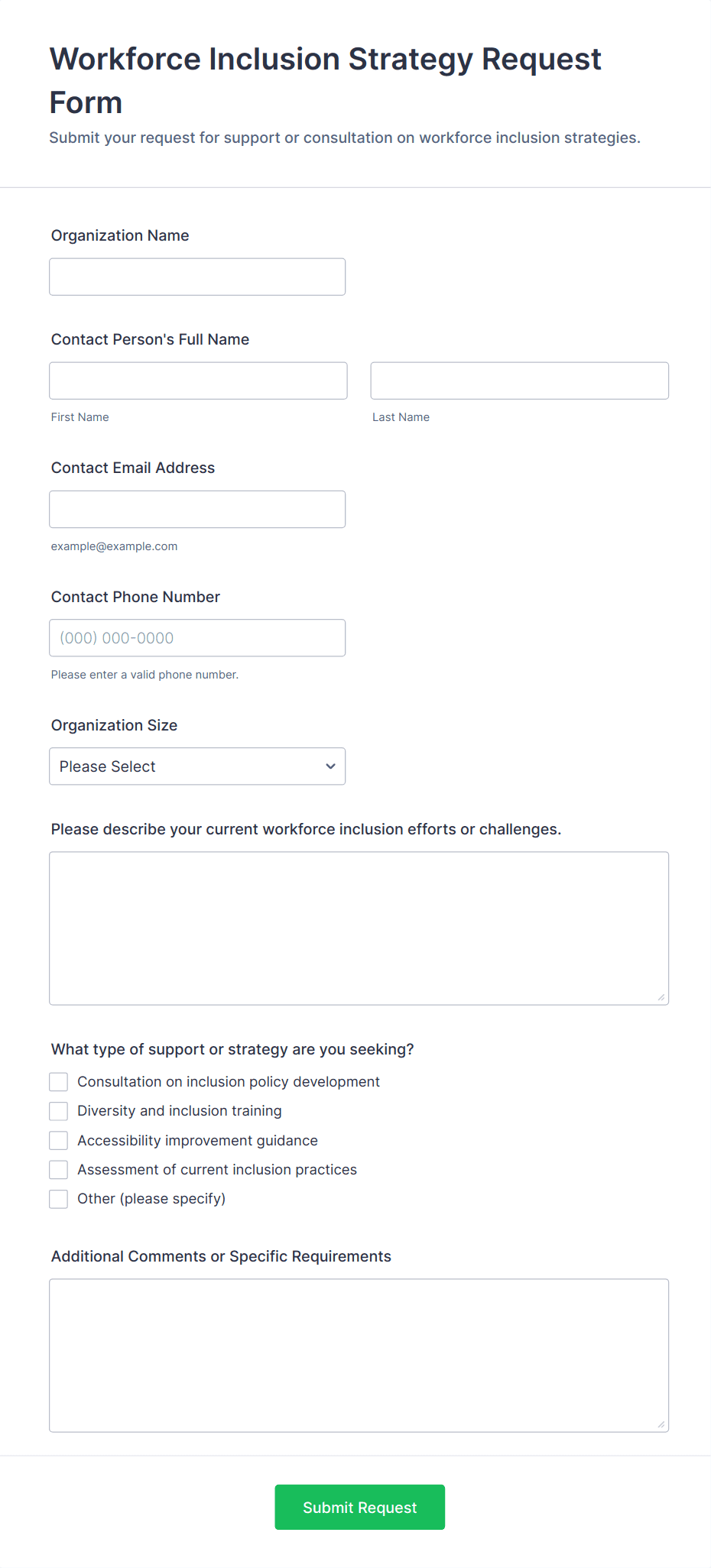 Workforce Inclusion Strategy Request Form

Submit your request for support or consultation on workforce inclusion strategies.

Organization Name

Contact Person's Full Name

First Name

Last Name

Contact Email Address

example@example.com

Contact Phone Number

(000) 000-0000

Please enter a valid phone number.

Organization Size

Please Select

Please describe your current workforce inclusion efforts or challenges.

What type of support or strategy are you seeking?

Consultation on inclusion policy development

Diversity and inclusion training

Accessibility improvement guidance

Assessment of current inclusion practices

Other (please specify)

Additional Comments or Specific Requirements

Submit Request